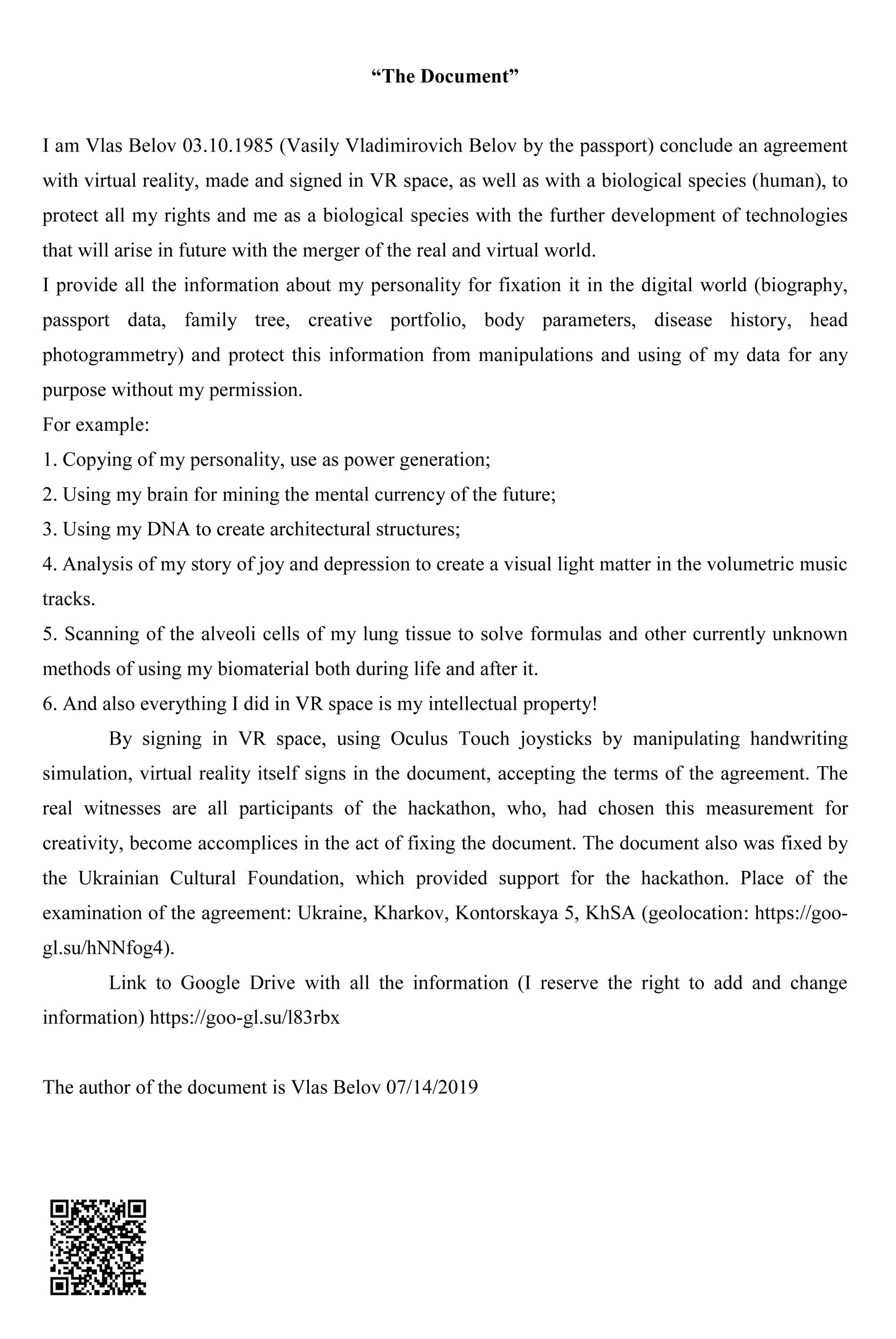 “The Document”

I am Vlas Belov 03.10.1985 (Vasily Vladimirovich Belov by the passport) conclude an agreement with virtual reality, made and signed in VR space, as well as with a biological species (human), to protect all my rights and me as a biological species with the further development of technologies that will arise in future with the merger of the real and virtual world.
I provide all the information about my personality for fixation it in the digital world (biography, passport data, family tree, creative portfolio, body parameters, disease history, head photogrammetry) and protect this information from manipulations and using of my data for any purpose without my permission.
For example:
1. Copying of my personality, use as power generation;
2. Using my brain for mining the mental currency of the future;
3. Using my DNA to create architectural structures;
4. Analysis of my story of joy and depression to create a visual light matter in the volumetric music tracks.
5. Scanning of the alveoli cells of my lung tissue to solve formulas and other currently unknown methods of using my biomaterial both during life and after it.
6. And also everything I did in VR space is my intellectual property!

By signing in VR space, using Oculus Touch joysticks by manipulating handwriting simulation, virtual reality itself signs in the document, accepting the terms of the agreement. The real witnesses are all participants of the hackathon, who, had chosen this measurement for creativity, become accomplices in the act of fixing the document. The document also was fixed by the Ukrainian Cultural Foundation, which provided support for the hackathon. Place of the examination of the agreement: Ukraine, Kharkov, Kontorskaya 5, KhSA (geolocation: https://goo-gl.su/hNNfog4).

Link to Google Drive with all the information (I reserve the right to add and change information) https://goo-gl.su/l83rbx

The author of the document is Vlas Belov 07/14/2019